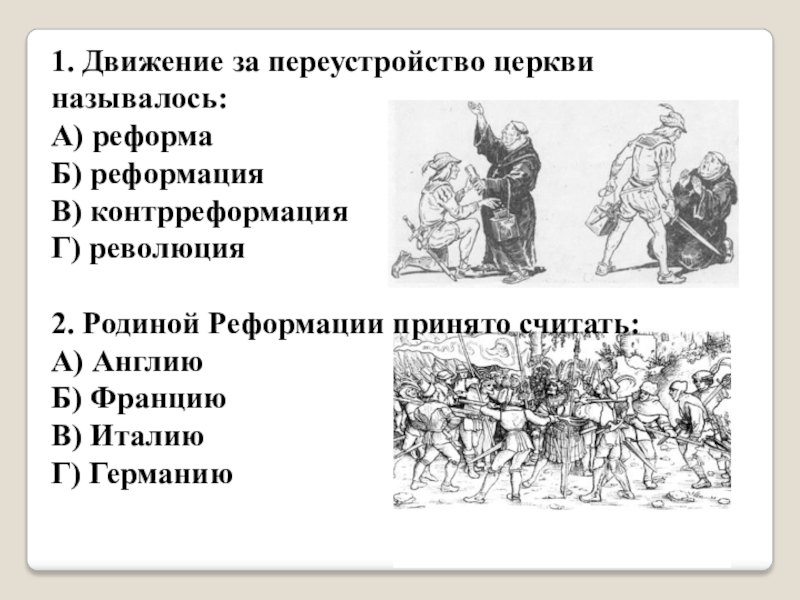 1. Движение за переустройство церкви называлось:
А) реформа
Б) реформация
В) контрреформация
Г) революция

2. Родиной Реформации принято считать:
А) Англию
Б) Францию
В) Италию
Г) Германию